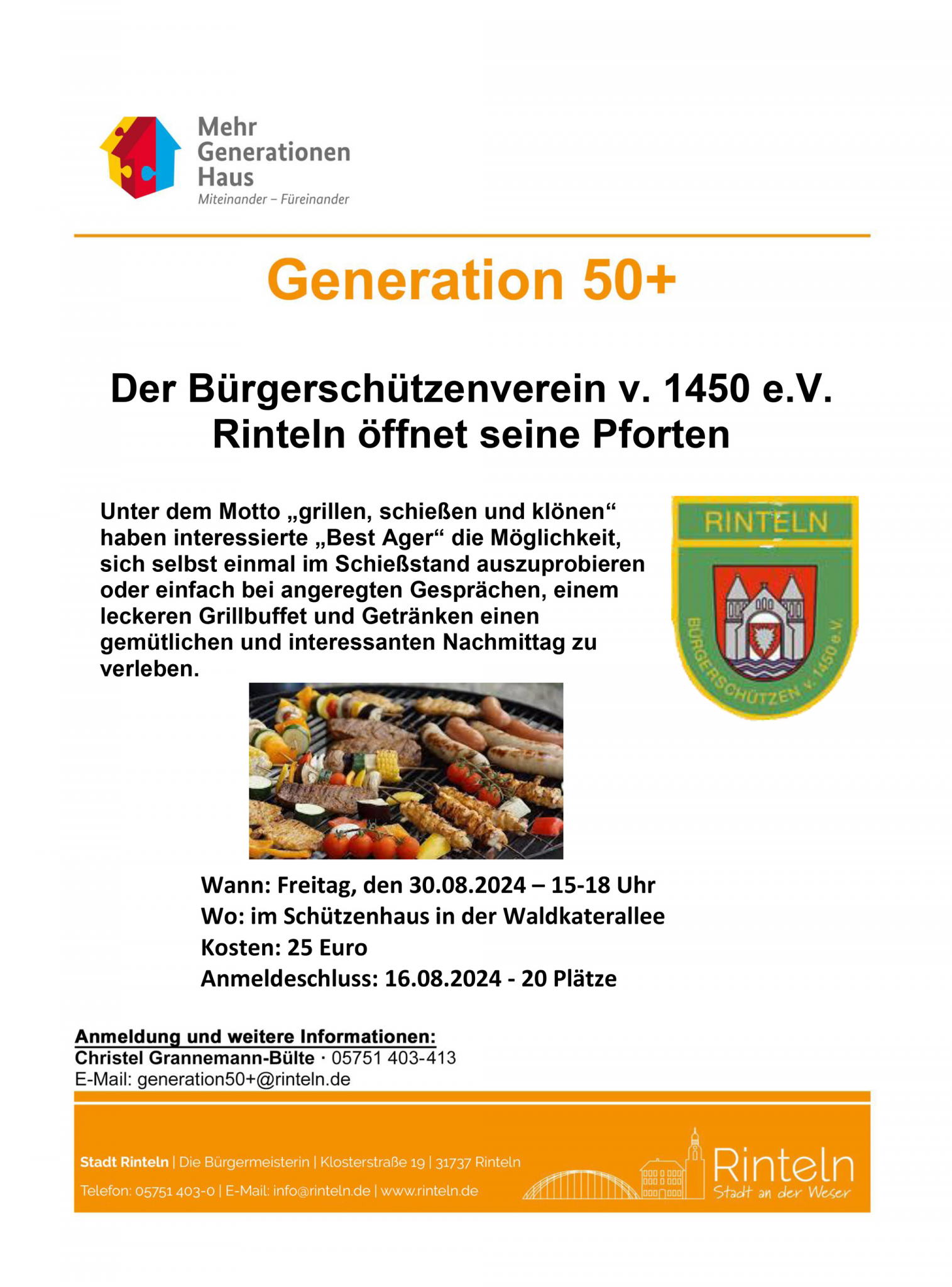 Mehr Generationen Haus
Miteinander – Füreinander

Generation 50+

Der Bürgerschützenverein v. 1450 e.V. Rinteln öffnet seine Pforten

Unter dem Motto „grillen, schießen und klönen“ haben interessierte „Best Ager“ die Möglichkeit, sich selbst einmal im Schießstand auszuprobieren oder einfach bei angeregten Gesprächen, einem leckeren Grillbuffet und Getränken einen gemütlichen und interessanten Nachmittag zu verleben.

RINTELN
BÜRGERSCHÜTZEN v. 1450 e.V.

Wann: Freitag, den 30.08.2024 – 15-18 Uhr
Wo: im Schützenhaus in der Waldkaterallee
Kosten: 25 Euro
Anmeldeschluss: 16.08.2024 - 20 Plätze

Anmeldung und weitere Informationen:
Christel Grannemann-Bülte · 05751 403-413
E-Mail: generation50+@rinteln.de

Stadt Rinteln | Die Bürgermeisterin | Klosterstraße 19 | 31737 Rinteln
Telefon: 05751 403-0 | E-Mail: info@rinteln.de | www.rinteln.de

Rinteln
Stadt an der Weser